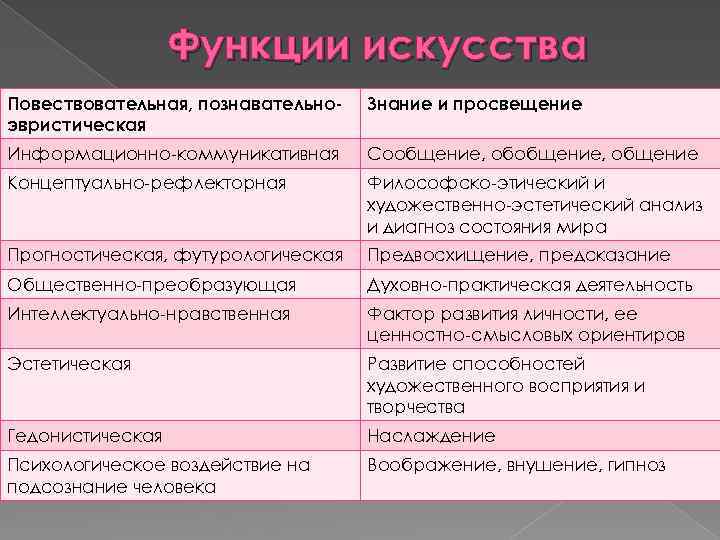 Функции искусства

| Повествовательная, познавательно-эвристическая | Знание и просвещение |
|---|---|
| Информационно-коммуникативная | Сообщение, обобщение, общение |
| Концептуально-рефлекторная | Философско-этический и художественно-эстетический анализ и диагноз состояния мира |
| Прогностическая, футурологическая | Предвосхищение, предсказание |
| Общественно-преобразующая | Духовно-практическая деятельность |
| Интеллектуально-нравственная | Фактор развития личности, ее ценностно-смысловых ориентиров |
| Эстетическая | Развитие способностей художественного восприятия и творчества |
| Гедонистическая | Наслаждение |
| Психологическое воздействие на подсознание человека | Воображение, внушение, гипноз |